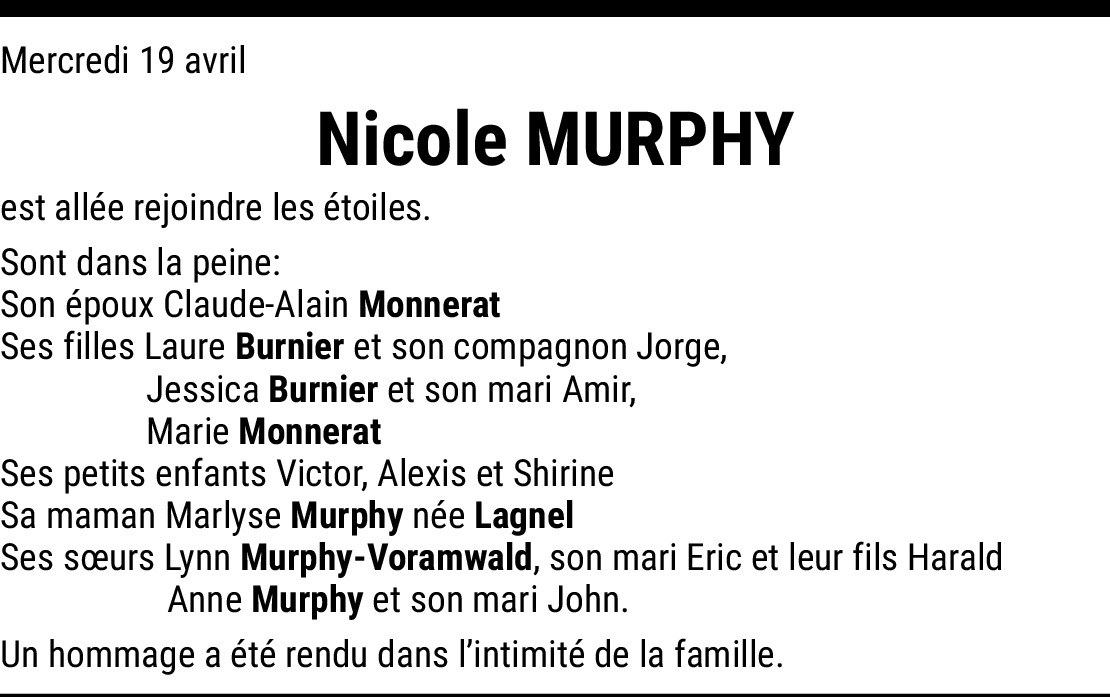 Mercredi 19 avril

Nicole MURPHY

est allée rejoindre les étoiles.

Sont dans la peine:
Son époux Claude-Alain Monnerat
Ses filles Laure Burnier et son compagnon Jorge,
Jessica Burnier et son mari Amir,
Marie Monnerat
Ses petits enfants Victor, Alexis et Shirine
Sa maman Marlyse Murphy née Lagnel
Ses sœurs Lynn Murphy-Voramwald, son mari Eric et leur fils Harald
Anne Murphy et son mari John.

Un hommage a été rendu dans l'intimité de la famille.